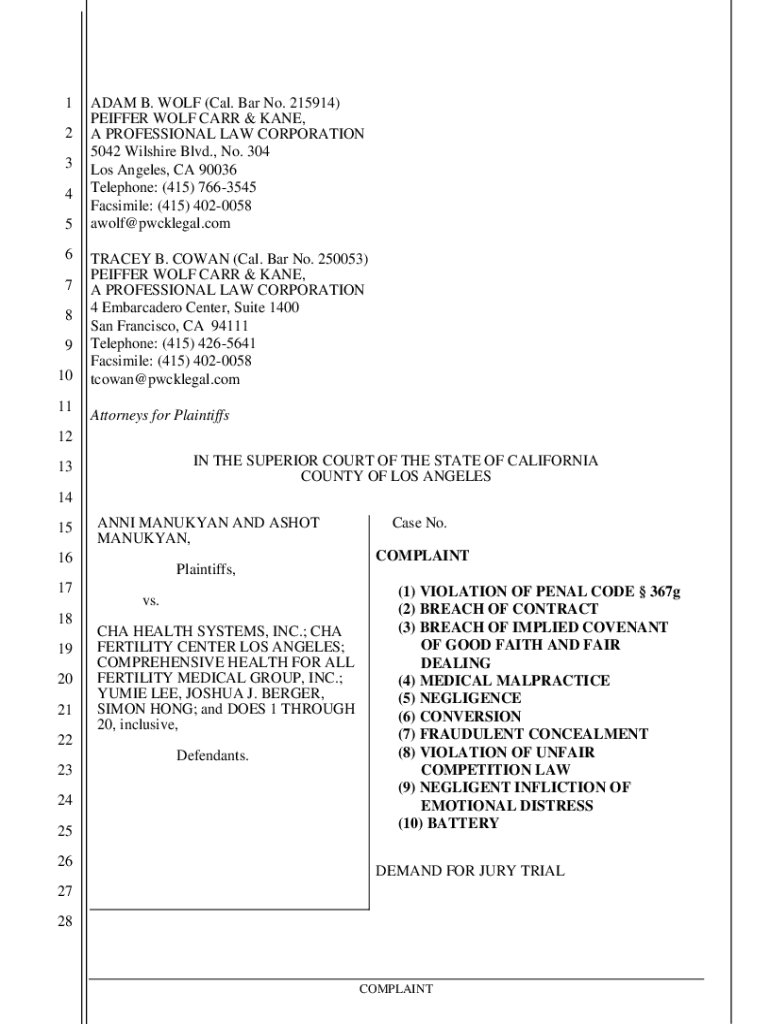 1
2
3
4
5
6
7
8
9
10
11
12
13
14
15
16
17
18
19
20
21
22
23
24
25
26
27
28

ADAM B. WOLF (Cal. Bar No. 215914)
PEIFFER WOLF CARR & KANE,
A PROFESSIONAL LAW CORPORATION
5042 Wilshire Blvd., No. 304
Los Angeles, CA 90036
Telephone: (415) 766-3545
Facsimile: (415) 402-0058
awolf@pwcklegal.com

TRACEY B. COWAN (Cal. Bar No. 250053)
PEIFFER WOLF CARR & KANE,
A PROFESSIONAL LAW CORPORATION
4 Embarcadero Center, Suite 1400
San Francisco, CA 94111
Telephone: (415) 426-5641
Facsimile: (415) 402-0058
tcowan@pwcklegal.com

Attorneys for Plaintiffs

IN THE SUPERIOR COURT OF THE STATE OF CALIFORNIA
COUNTY OF LOS ANGELES

ANNI MANUKYAN AND ASHOT MANUKYAN,

Plaintiffs,

vs.

CHA HEALTH SYSTEMS, INC.; CHA FERTILITY CENTER LOS ANGELES; COMPREHENSIVE HEALTH FOR ALL FERTILITY MEDICAL GROUP, INC.; YUMIE LEE, JOSHUA J. BERGER, SIMON HONG; and DOES 1 THROUGH 20, inclusive,

Defendants.

Case No.

COMPLAINT

(1) VIOLATION OF PENAL CODE § 367g
(2) BREACH OF CONTRACT
(3) BREACH OF IMPLIED COVENANT OF GOOD FAITH AND FAIR DEALING
(4) MEDICAL MALPRACTICE
(5) NEGLIGENCE
(6) CONVERSION
(7) FRAUDULENT CONCEALMENT
(8) VIOLATION OF UNFAIR COMPETITION LAW
(9) NEGLIGENT INFLICTION OF EMOTIONAL DISTRESS
(10) BATTERY

DEMAND FOR JURY TRIAL

COMPLAINT